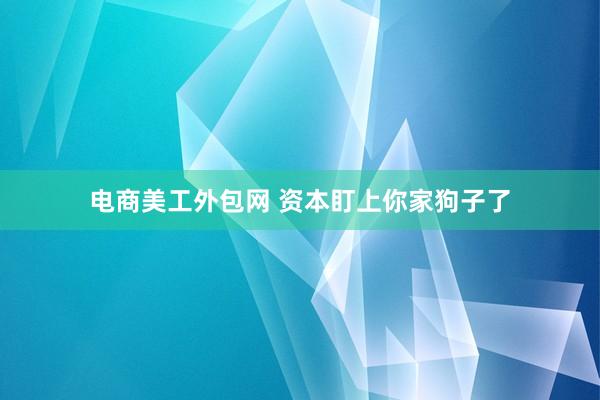 电商美工外包网 资本盯上你家狗子了